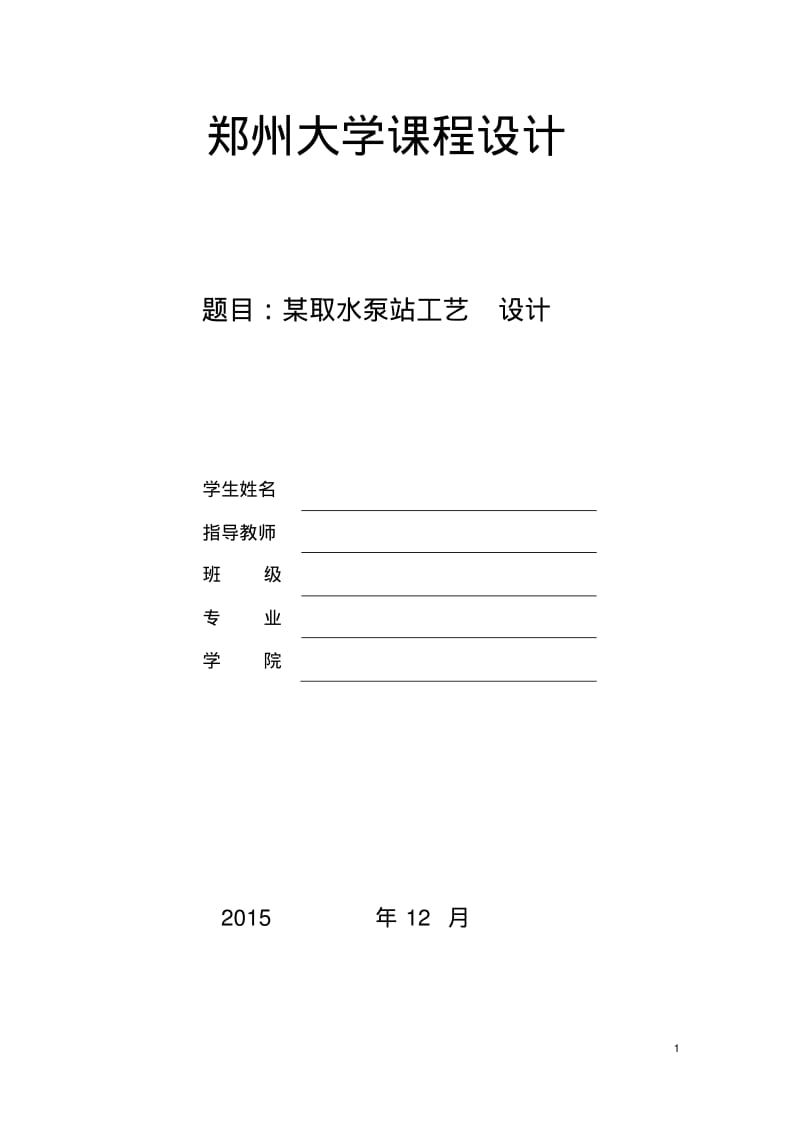 郑州大学课程设计

题目：某取水泵站工艺　设计

学生姓名

指导教师

班　　级

专　　业

学　　院

2015　　　年 12　月

1